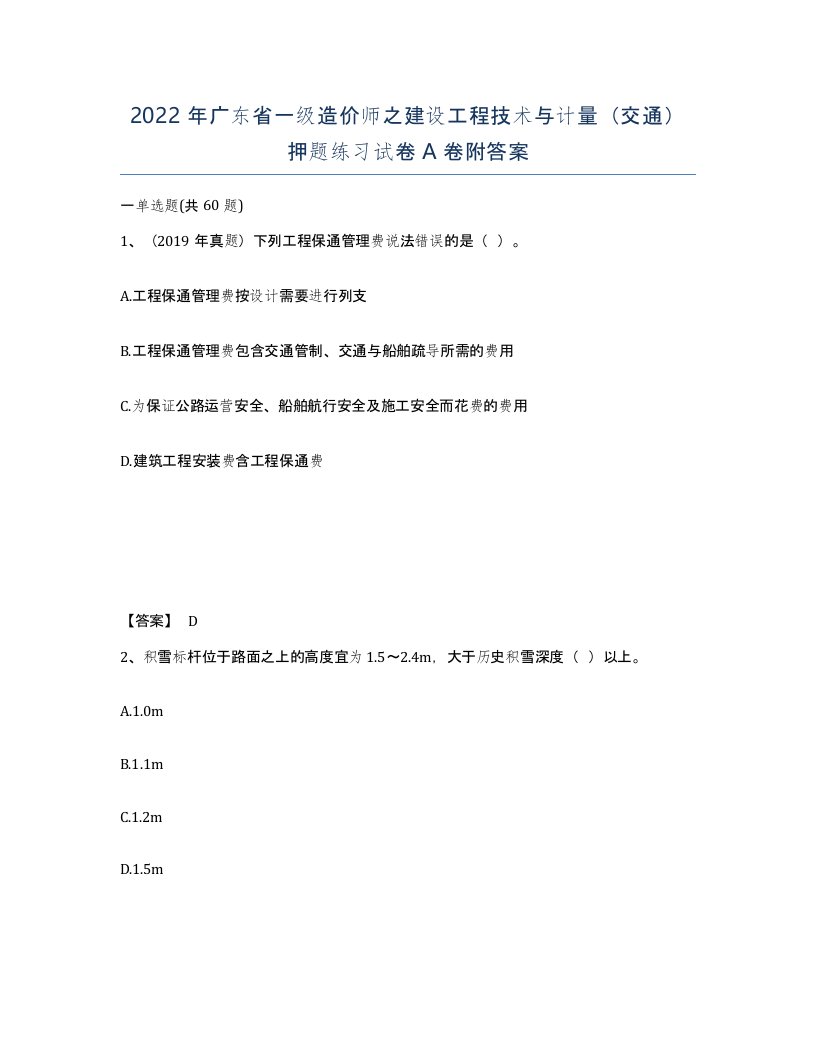 2022年广东省一级造价师之建设工程技术与计量（交通）押题练习试卷A卷附答案

一单选题(共60题)

1、（2019年真题）下列工程保通管理费说法错误的是（ ）。

A.工程保通管理费按设计需要进行列支

B.工程保通管理费包含交通管制、交通与船舶疏导所需的费用

C.为保证公路运营安全、船舶航行安全及施工安全而花费的费用

D.建筑工程安装费含工程保通费

【答案】 D

2、积雪标杆位于路面之上的高度宜为1.5～2.4m，大于历史积雪深度（ ）以上。

A.1.0m

B.1.1m

C.1.2m

D.1.5m